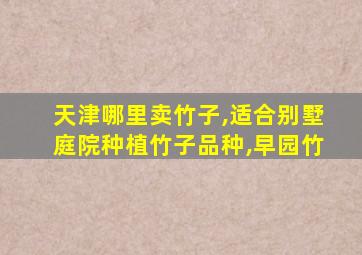 天津哪里卖竹子,适合别墅庭院种植竹子品种,早园竹